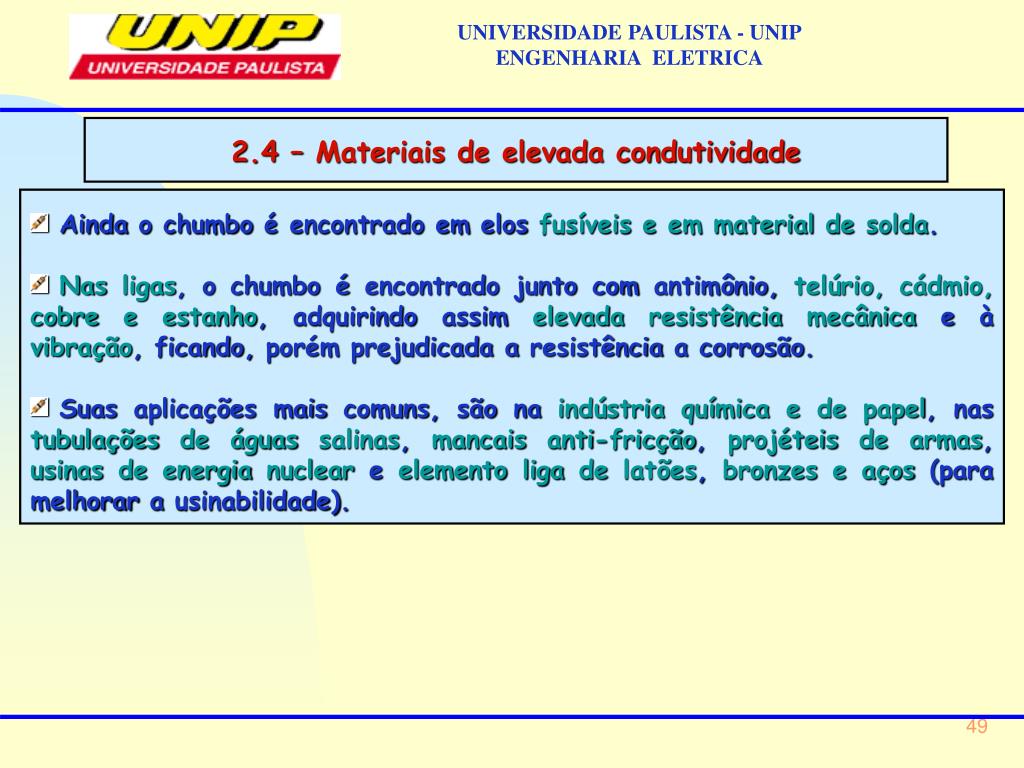 UNIP
UNIVERSIDADE PAULISTA

UNIVERSIDADE PAULISTA - UNIP
ENGENHARIA ELETRICA

2.4 – Materiais de elevada condutividade

Ainda o chumbo é encontrado em elos fusíveis e em material de solda.

Nas ligas, o chumbo é encontrado junto com antimônio, telúrio, cádmio, cobre e estanho, adquirindo assim elevada resistência mecânica e à vibração, ficando, porém prejudicada a resistência a corrosão.

Suas aplicações mais comuns, são na indústria química e de papel, nas tubulações de águas salinas, mancais anti-fricção, projéteis de armas, usinas de energia nuclear e elemento liga de latões, bronzes e aços (para melhorar a usinabilidade).

49